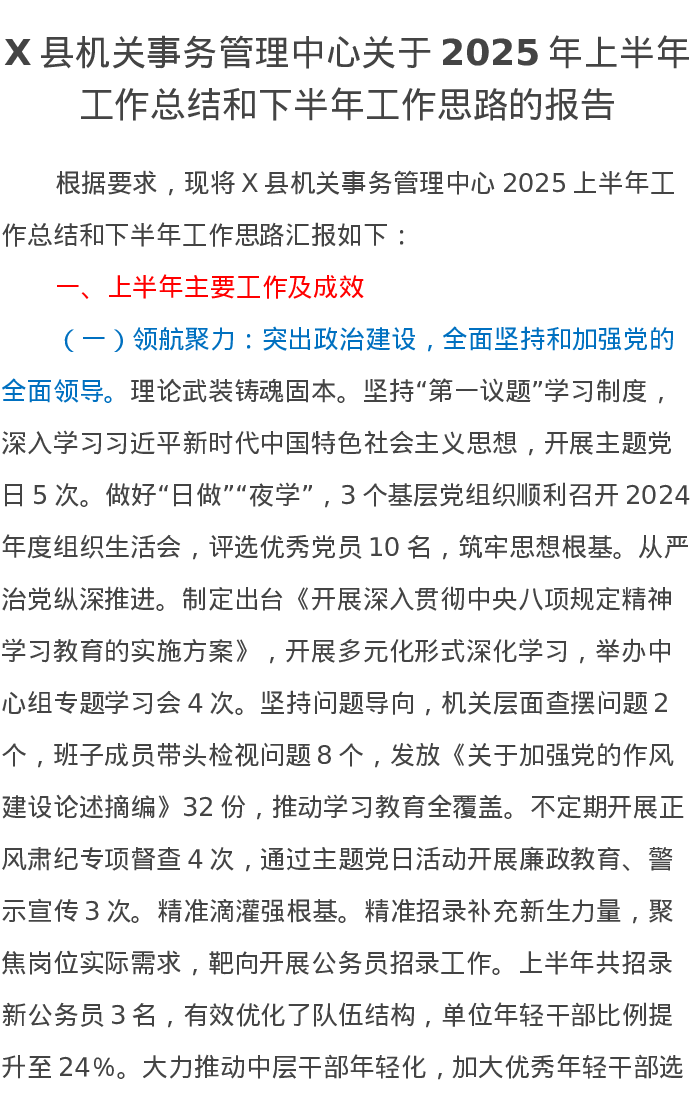 X 县机关事务管理中心关于 2025 年上半年工作总结和下半年工作思路的报告

根据要求，现将 X 县机关事务管理中心 2025 上半年工作总结和下半年工作思路汇报如下：

一、上半年主要工作及成效

（一）领航聚力：突出政治建设，全面坚持和加强党的全面领导。理论武装铸魂固本。坚持“第一议题”学习制度，深入学习习近平新时代中国特色社会主义思想，开展主题党日 5 次。做好“日做”“夜学”，3 个基层党组织顺利召开 2024 年度组织生活会，评选优秀党员 10 名，筑牢思想根基。从严治党纵深推进。制定出台《开展深入贯彻中央八项规定精神学习教育的实施方案》，开展多元化形式深化学习，举办中心组专题学习会 4 次。坚持问题导向，机关层面查摆问题 2 个，班子成员带头检视问题 8 个，发放《关于加强党的作风建设论述摘编》32 份，推动学习教育全覆盖。不定期开展正风肃纪专项督查 4 次，通过主题党日活动开展廉政教育、警示宣传 3 次。精准滴灌强根基。精准招录补充新生力量，聚焦岗位实际需求，靶向开展公务员招录工作。上半年共招录新公务员 3 名，有效优化了队伍结构，单位年轻干部比例提升至 24%。大力推动中层干部年轻化，加大优秀年轻干部选